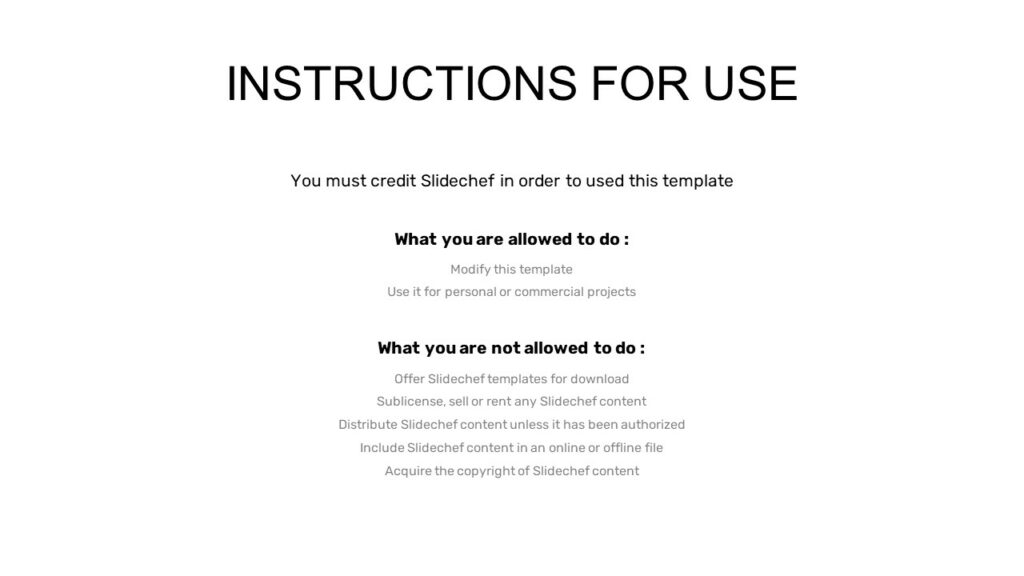 INSTRUCTIONS FOR USE

You must credit Slidechef in order to used this template

What you are allowed to do :

Modify this template
Use it for personal or commercial projects

What you are not allowed to do :

Offer Slidechef templates for download
Sublicense, sell or rent any Slidechef content
Distribute Slidechef content unless it has been authorized
Include Slidechef content in an online or offline file
Acquire the copyright of Slidechef content